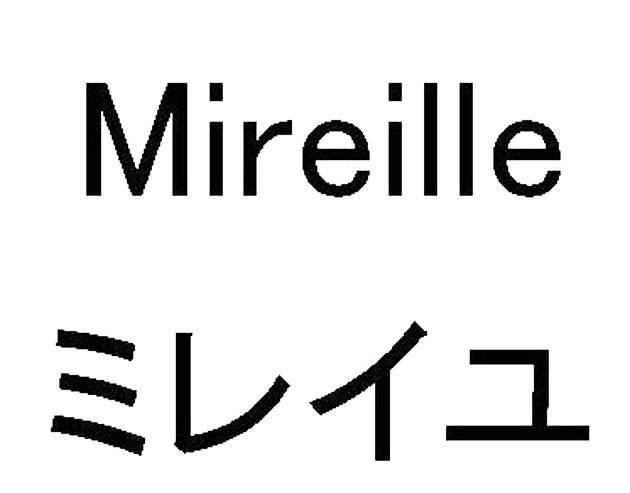 Mireille

ミレイユ